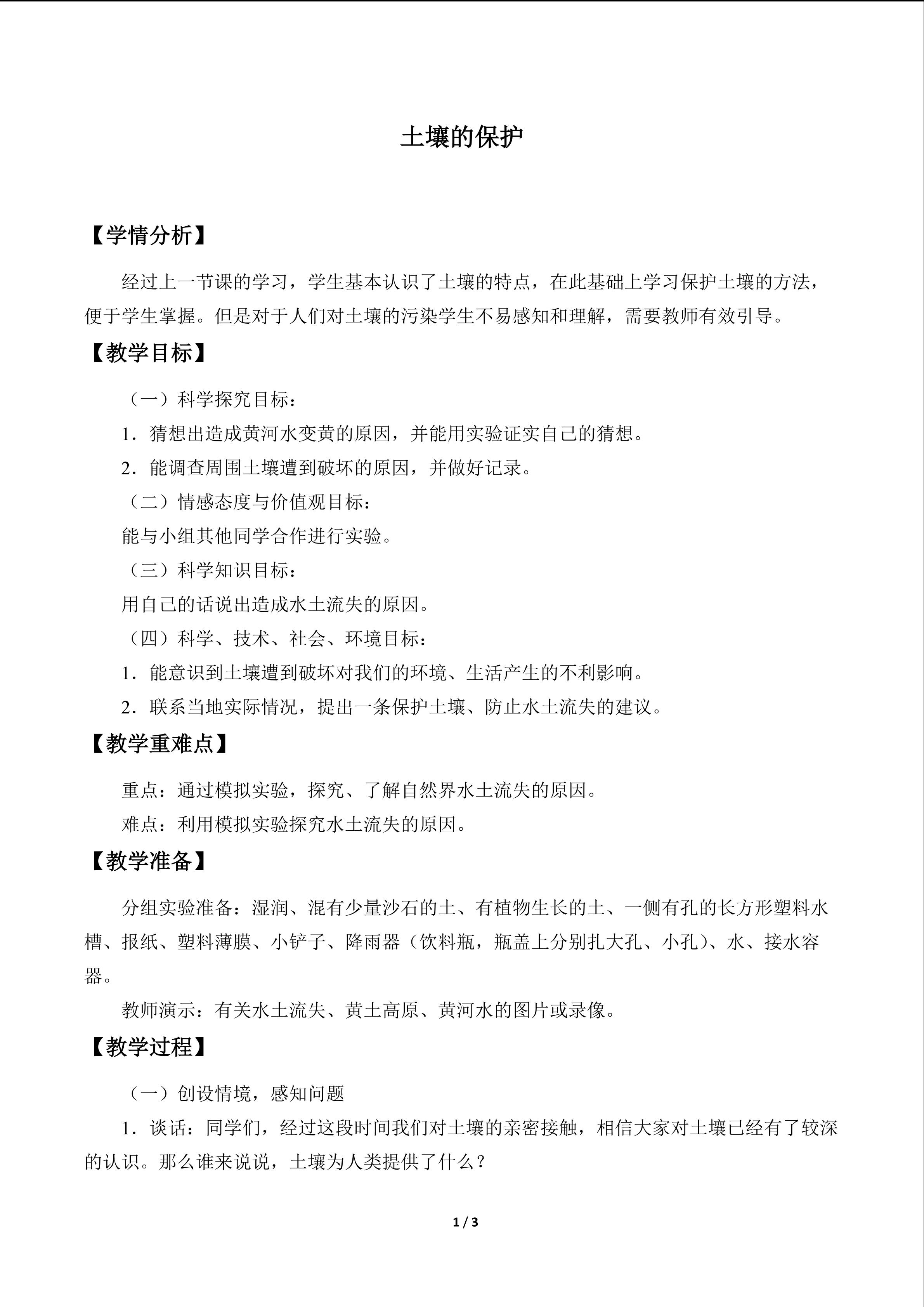 土壤的保护

【学情分析】

经过上一节课的学习，学生基本认识了土壤的特点，在此基础上学习保护土壤的方法，便于学生掌握。但是对于人们对土壤的污染学生不易感知和理解，需要教师有效引导。

【教学目标】

（一）科学探究目标：

1．猜想出造成黄河水变黄的原因，并能用实验证实自己的猜想。

2．能调查周围土壤遭到破坏的原因，并做好记录。

（二）情感态度与价值观目标：

能与小组其他同学合作进行实验。

（三）科学知识目标：

用自己的话说出造成水土流失的原因。

（四）科学、技术、社会、环境目标：

1．能意识到土壤遭到破坏对我们的环境、生活产生的不利影响。

2．联系当地实际情况，提出一条保护土壤、防止水土流失的建议。

【教学重难点】

重点：通过模拟实验，探究、了解自然界水土流失的原因。

难点：利用模拟实验探究水土流失的原因。

【教学准备】

分组实验准备：湿润、混有少量沙石的土、有植物生长的土、一侧有孔的长方形塑料水槽、报纸、塑料薄膜、小铲子、降雨器（饮料瓶，瓶盖上分别扎大孔、小孔）、水、接水容器。

教师演示：有关水土流失、黄土高原、黄河水的图片或录像。

【教学过程】

（一）创设情境，感知问题

1．谈话：同学们，经过这段时间我们对土壤的亲密接触，相信大家对土壤已经有了较深的认识。那么谁来说说，土壤为人类提供了什么？

1 / 3